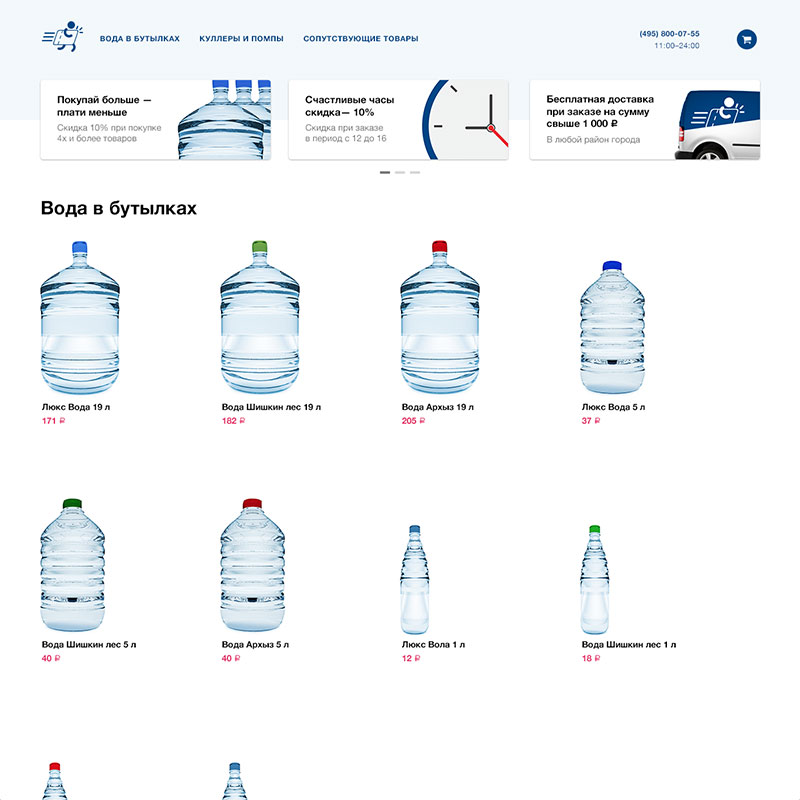 ВОДА В БУТЫЛКАХ КУЛЛЕРЫ И ПОМПЫ СОПУТСТВУЮЩИЕ ТОВАРЫ

(495) 800-07-55
11:00–24:00

Покупай больше — плати меньше
Скидка 10% при покупке 4х и более товаров

Счастливые часы скидка— 10%
Скидка при заказе в период с 12 до 16

Бесплатная доставка при заказе на сумму свыше 1 000 ₽
В любой район города

Вода в бутылках

Люкс Вода 19 л
171 ₽

Вода Шишкин лес 19 л
182 ₽

Вода Архыз 19 л
205 ₽

Люкс Вода 5 л
37 ₽

Вода Шишкин лес 5 л
40 ₽

Вода Архыз 5 л
40 ₽

Люкс Вола 1 л
12 ₽

Вода Шишкин лес 1 л
18 ₽